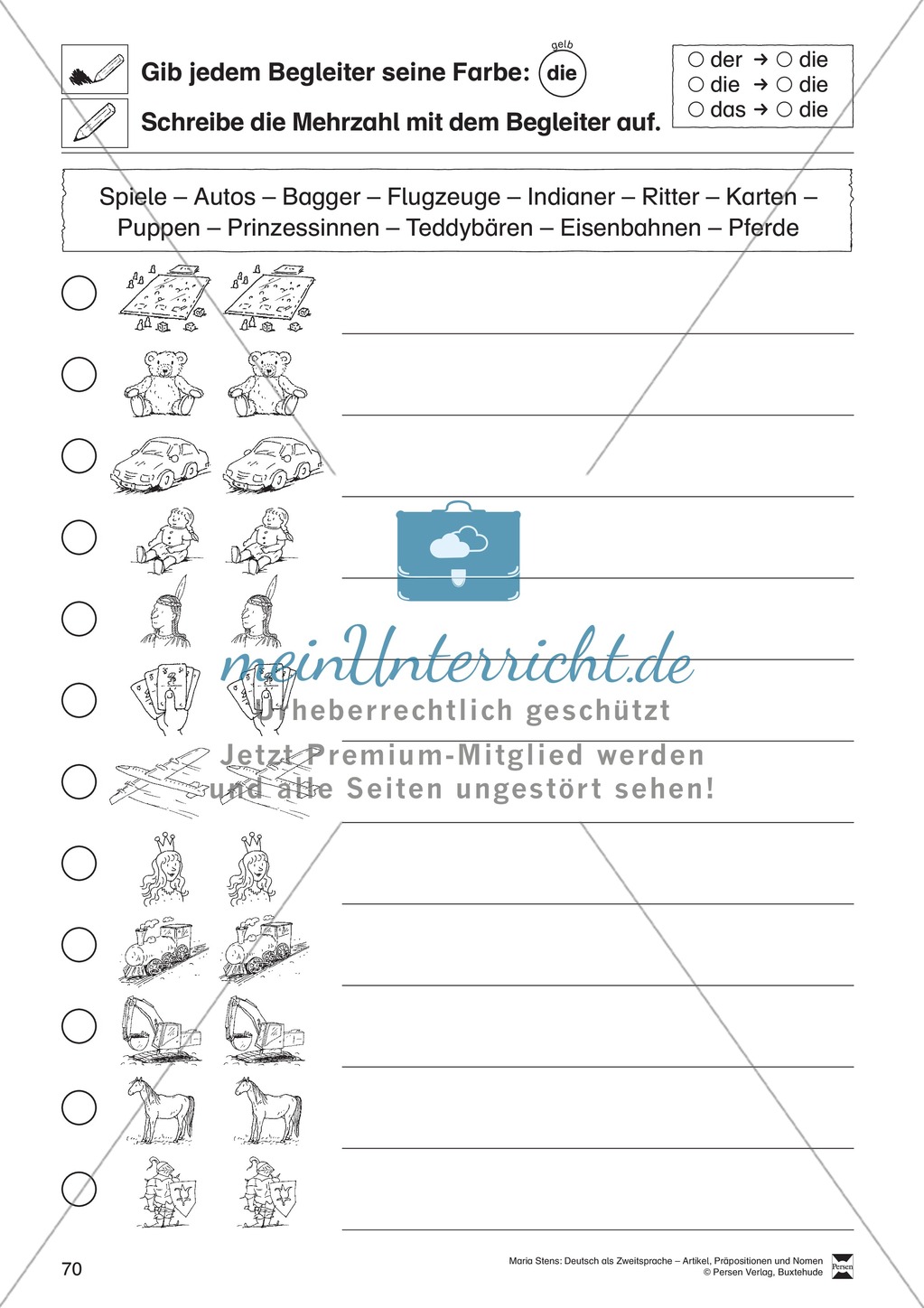 Gib jedem Begleiter seine Farbe: gelb die

Schreibe die Mehrzahl mit dem Begleiter auf.

○ der → ○ die
○ die → ○ die
○ das → ○ die

Spiele – Autos – Bagger – Flugzeuge – Indianer – Ritter – Karten – Puppen – Prinzessinnen – Teddybären – Eisenbahnen – Pferde

meinUnterricht.de
Urheberrechtlich geschützt
Jetzt Premium-Mitglied werden
und alle Seiten ungestört sehen!

70

Maria Stens: Deutsch als Zweitsprache – Artikel, Präpositionen und Nomen
© Persen Verlag, Buxtehude

Persen